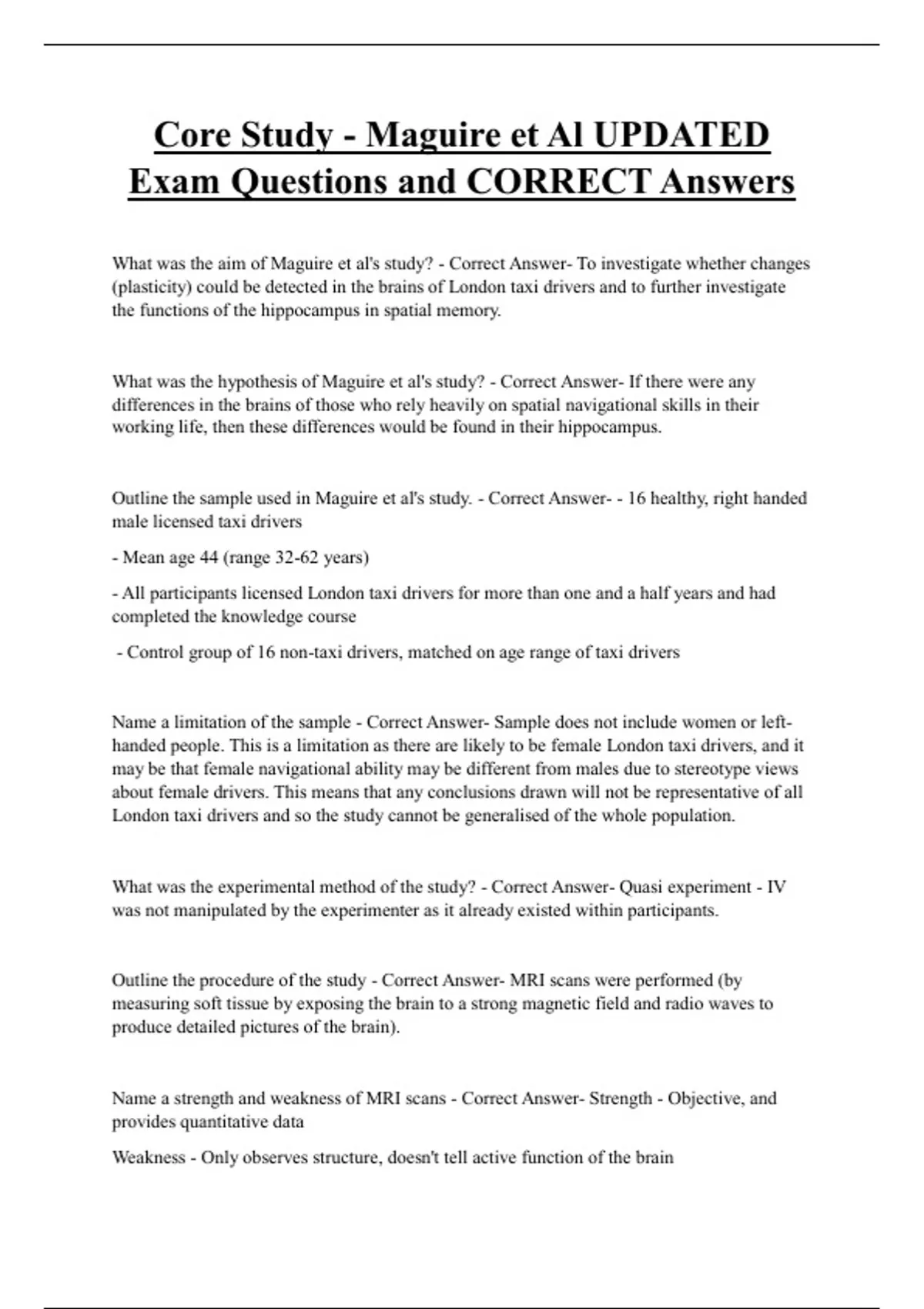 Core Study - Maguire et Al UPDATED Exam Questions and CORRECT Answers

What was the aim of Maguire et al's study? - Correct Answer- To investigate whether changes (plasticity) could be detected in the brains of London taxi drivers and to further investigate the functions of the hippocampus in spatial memory.

What was the hypothesis of Maguire et al's study? - Correct Answer- If there were any differences in the brains of those who rely heavily on spatial navigational skills in their working life, then these differences would be found in their hippocampus.

Outline the sample used in Maguire et al's study. - Correct Answer- - 16 healthy, right handed male licensed taxi drivers

- Mean age 44 (range 32-62 years)

- All participants licensed London taxi drivers for more than one and a half years and had completed the knowledge course

- Control group of 16 non-taxi drivers, matched on age range of taxi drivers

Name a limitation of the sample - Correct Answer- Sample does not include women or left-handed people. This is a limitation as there are likely to be female London taxi drivers, and it may be that female navigational ability may be different from males due to stereotype views about female drivers. This means that any conclusions drawn will not be representative of all London taxi drivers and so the study cannot be generalised of the whole population.

What was the experimental method of the study? - Correct Answer- Quasi experiment - IV was not manipulated by the experimenter as it already existed within participants.

Outline the procedure of the study - Correct Answer- MRI scans were performed (by measuring soft tissue by exposing the brain to a strong magnetic field and radio waves to produce detailed pictures of the brain).

Name a strength and weakness of MRI scans - Correct Answer- Strength - Objective, and provides quantitative data

Weakness - Only observes structure, doesn't tell active function of the brain